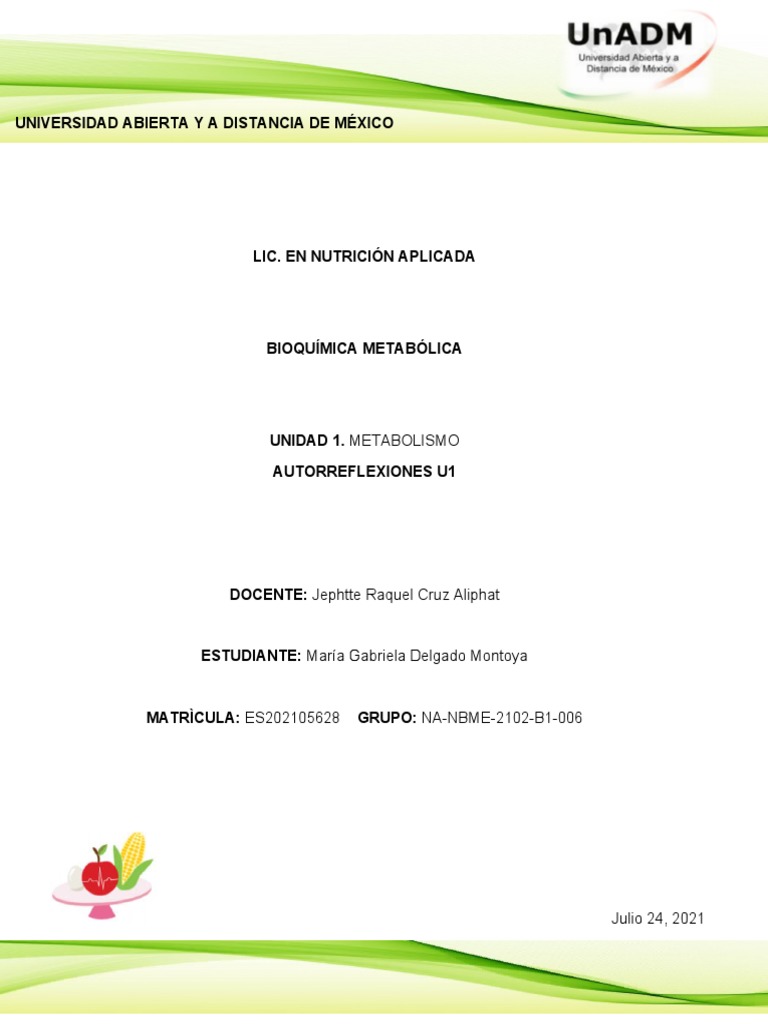 UnADM
Universidad Abierta y a Distancia de México

UNIVERSIDAD ABIERTA Y A DISTANCIA DE MÉXICO

LIC. EN NUTRICIÓN APLICADA

BIOQUÍMICA METABÓLICA

UNIDAD 1. METABOLISMO

AUTORREFLEXIONES U1

DOCENTE: Jephtte Raquel Cruz Aliphat

ESTUDIANTE: María Gabriela Delgado Montoya

MATRÌCULA: ES202105628 GRUPO: NA-NBME-2102-B1-006

Julio 24, 2021